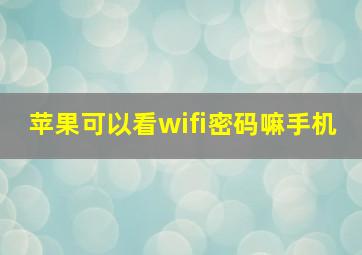 苹果可以看wifi密码嘛手机